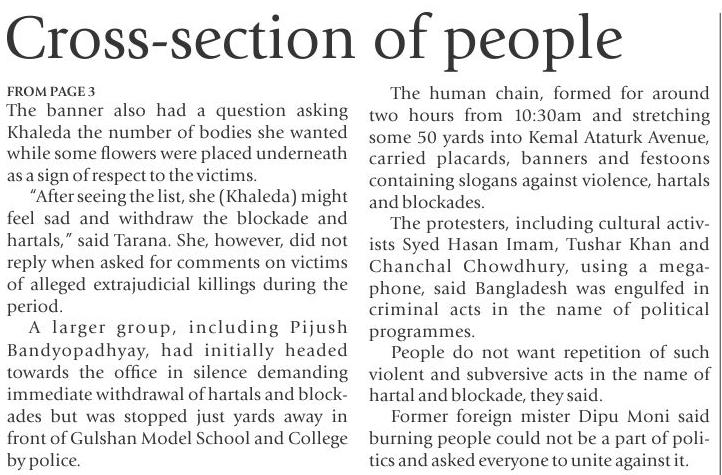 Cross-section of people

FROM PAGE 3

The banner also had a question asking Khaleda the number of bodies she wanted while some flowers were placed underneath as a sign of respect to the victims.

"After seeing the list, she (Khaleda) might feel sad and withdraw the blockade and hartals," said Tarana. She, however, did not reply when asked for comments on victims of alleged extrajudicial killings during the period.

A larger group, including Pijush Bandyopadhyay, had initially headed towards the office in silence demanding immediate withdrawal of hartals and blockades but was stopped just yards away in front of Gulshan Model School and College by police.

The human chain, formed for around two hours from 10:30am and stretching some 50 yards into Kemal Ataturk Avenue, carried placards, banners and festoons containing slogans against violence, hartals and blockades.

The protesters, including cultural activists Syed Hasan Imam, Tushar Khan and Chanchal Chowdhury, using a megaphone, said Bangladesh was engulfed in criminal acts in the name of political programmes.

People do not want repetition of such violent and subversive acts in the name of hartal and blockade, they said.

Former foreign mister Dipu Moni said burning people could not be a part of politics and asked everyone to unite against it.